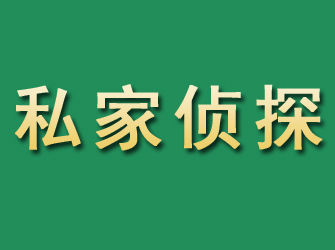 私家侦探